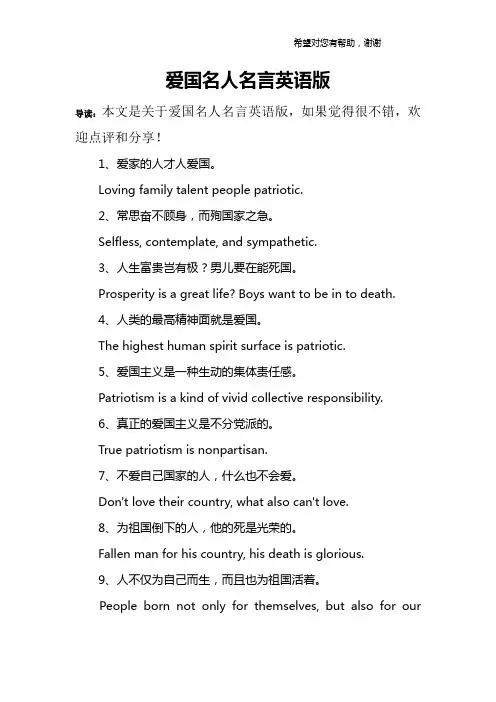 希望对您有帮助，谢谢

爱国名人名言英语版

导读：本文是关于爱国名人名言英语版，如果觉得很不错，欢迎点评和分享！

1、爱家的人才人爱国。

Loving family talent people patriotic.

2、常思奋不顾身，而殉国家之急。

Selfless, contemplate, and sympathetic.

3、人生富贵岂有极？男儿要在能死国。

Prosperity is a great life? Boys want to be in to death.

4、人类的最高精神面就是爱国。

The highest human spirit surface is patriotic.

5、爱国主义是一种生动的集体责任感。

Patriotism is a kind of vivid collective responsibility.

6、真正的爱国主义是不分党派的。

True patriotism is nonpartisan.

7、不爱自己国家的人，什么也不会爱。

Don't love their country, what also can't love.

8、为祖国倒下的人，他的死是光荣的。

Fallen man for his country, his death is glorious.

9、人不仅为自己而生，而且也为祖国活着。

People born not only for themselves, but also for our